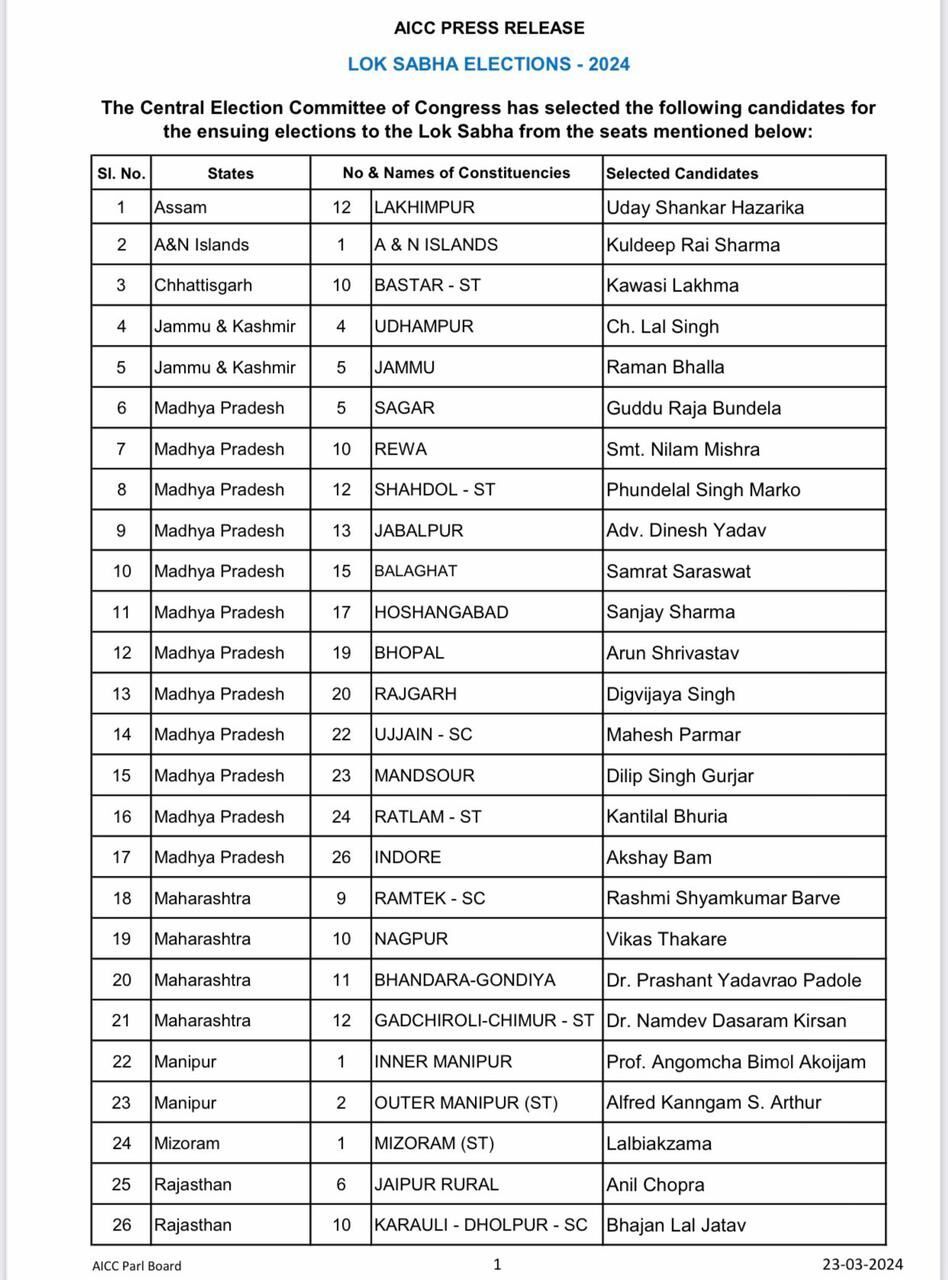 AICC PRESS RELEASE

LOK SABHA ELECTIONS - 2024

The Central Election Committee of Congress has selected the following candidates for the ensuing elections to the Lok Sabha from the seats mentioned below:

| Sl. No. | States | No & Names of Constituencies | | Selected Candidates |
|---|---|---|---|---|
| 1 | Assam | 12 | LAKHIMPUR | Uday Shankar Hazarika |
| 2 | A&N Islands | 1 | A & N ISLANDS | Kuldeep Rai Sharma |
| 3 | Chhattisgarh | 10 | BASTAR - ST | Kawasi Lakhma |
| 4 | Jammu & Kashmir | 4 | UDHAMPUR | Ch. Lal Singh |
| 5 | Jammu & Kashmir | 5 | JAMMU | Raman Bhalla |
| 6 | Madhya Pradesh | 5 | SAGAR | Guddu Raja Bundela |
| 7 | Madhya Pradesh | 10 | REWA | Smt. Nilam Mishra |
| 8 | Madhya Pradesh | 12 | SHAHDOL - ST | Phundelal Singh Marko |
| 9 | Madhya Pradesh | 13 | JABALPUR | Adv. Dinesh Yadav |
| 10 | Madhya Pradesh | 15 | BALAGHAT | Samrat Saraswat |
| 11 | Madhya Pradesh | 17 | HOSHANGABAD | Sanjay Sharma |
| 12 | Madhya Pradesh | 19 | BHOPAL | Arun Shrivastav |
| 13 | Madhya Pradesh | 20 | RAJGARH | Digvijaya Singh |
| 14 | Madhya Pradesh | 22 | UJJAIN - SC | Mahesh Parmar |
| 15 | Madhya Pradesh | 23 | MANDSOUR | Dilip Singh Gurjar |
| 16 | Madhya Pradesh | 24 | RATLAM - ST | Kantilal Bhuria |
| 17 | Madhya Pradesh | 26 | INDORE | Akshay Bam |
| 18 | Maharashtra | 9 | RAMTEK - SC | Rashmi Shyamkumar Barve |
| 19 | Maharashtra | 10 | NAGPUR | Vikas Thakare |
| 20 | Maharashtra | 11 | BHANDARA-GONDIYA | Dr. Prashant Yadavrao Padole |
| 21 | Maharashtra | 12 | GADCHIROLI-CHIMUR - ST | Dr. Namdev Dasaram Kirsan |
| 22 | Manipur | 1 | INNER MANIPUR | Prof. Angomcha Bimol Akoijam |
| 23 | Manipur | 2 | OUTER MANIPUR (ST) | Alfred Kanngam S. Arthur |
| 24 | Mizoram | 1 | MIZORAM (ST) | Lalbiakzama |
| 25 | Rajasthan | 6 | JAIPUR RURAL | Anil Chopra |
| 26 | Rajasthan | 10 | KARAULI - DHOLPUR - SC | Bhajan Lal Jatav |

AICC Parl Board 1 23-03-2024